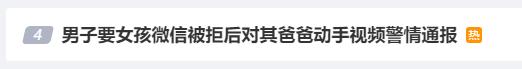 4 男子要女孩微信被拒后对其爸爸动手视频警情通报 热